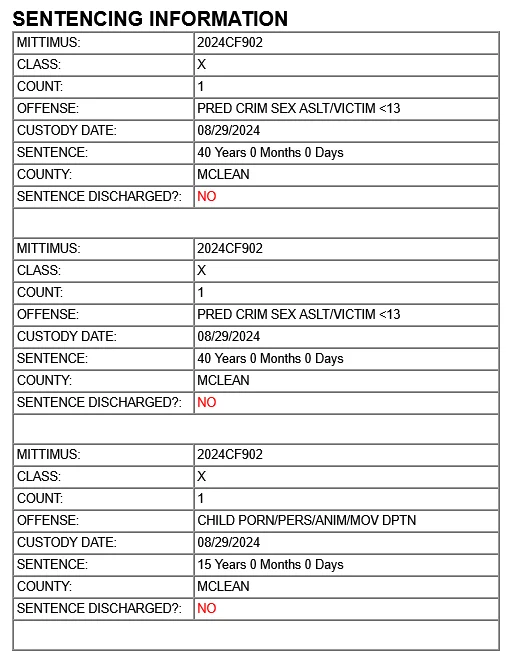 SENTENCING INFORMATION

| MITTIMUS: | 2024CF902 |
|---|---|
| CLASS: | X |
| COUNT: | 1 |
| OFFENSE: | PRED CRIM SEX ASLT/VICTIM <13 |
| CUSTODY DATE: | 08/29/2024 |
| SENTENCE: | 40 Years 0 Months 0 Days |
| COUNTY: | MCLEAN |
| SENTENCE DISCHARGED?: | NO |
| | |
| MITTIMUS: | 2024CF902 |
| CLASS: | X |
| COUNT: | 1 |
| OFFENSE: | PRED CRIM SEX ASLT/VICTIM <13 |
| CUSTODY DATE: | 08/29/2024 |
| SENTENCE: | 40 Years 0 Months 0 Days |
| COUNTY: | MCLEAN |
| SENTENCE DISCHARGED?: | NO |
| | |
| MITTIMUS: | 2024CF902 |
| CLASS: | X |
| COUNT: | 1 |
| OFFENSE: | CHILD PORN/PERS/ANIM/MOV DPTN |
| CUSTODY DATE: | 08/29/2024 |
| SENTENCE: | 15 Years 0 Months 0 Days |
| COUNTY: | MCLEAN |
| SENTENCE DISCHARGED?: | NO |
| | |